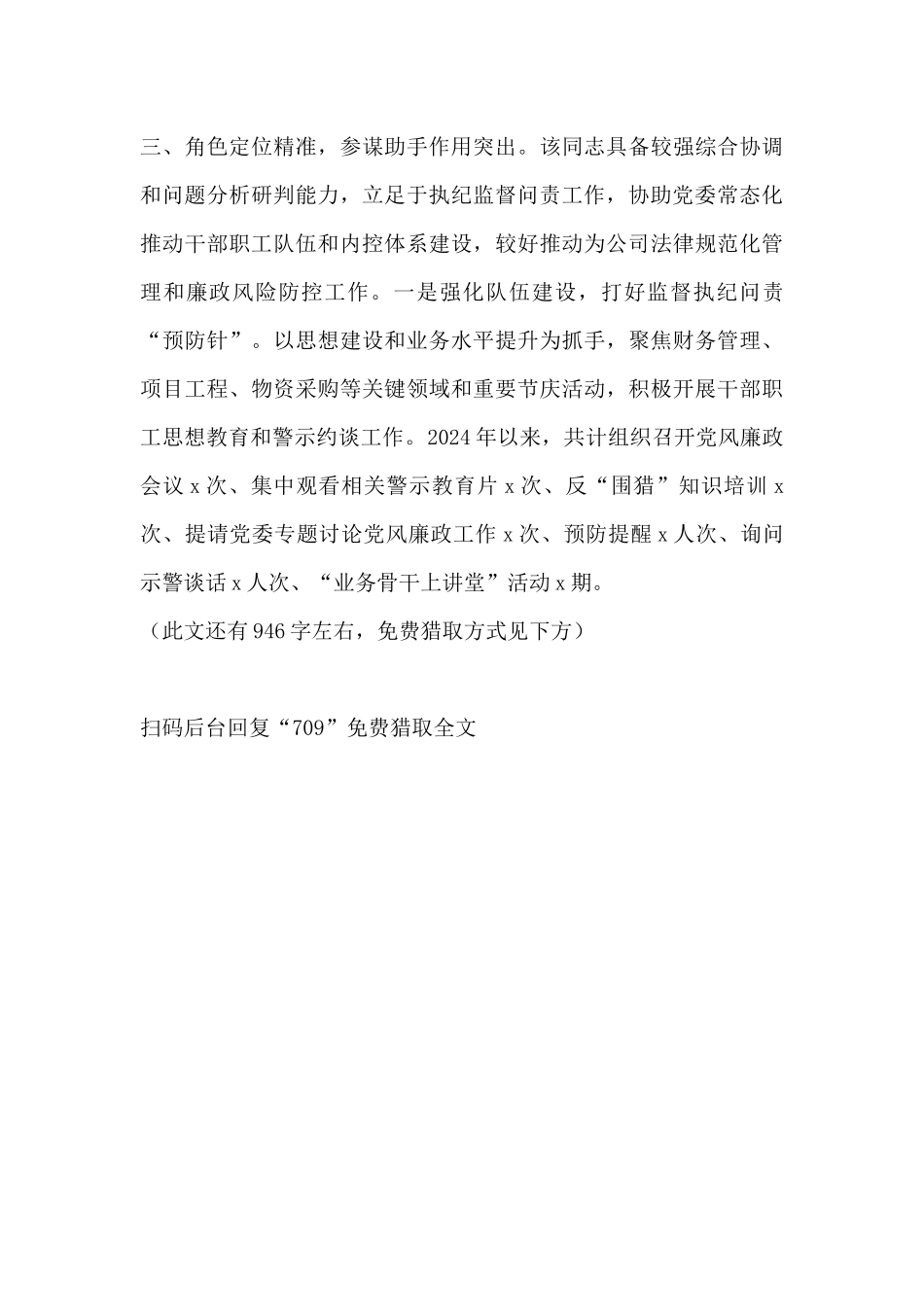 三、角色定位精准，参谋助手作用突出。该同志具备较强综合协调和问题分析研判能力，立足于执纪监督问责工作，协助党委常态化推动干部职工队伍和内控体系建设，较好推动为公司法律规范化管理和廉政风险防控工作。一是强化队伍建设，打好监督执纪问责“预防针”。以思想建设和业务水平提升为抓手，聚焦财务管理、项目工程、物资采购等关键领域和重要节庆活动，积极开展干部职工思想教育和警示约谈工作。2024年以来，共计组织召开党风廉政会议x次、集中观看相关警示教育片x次、反“围猎”知识培训x次、提请党委专题讨论党风廉政工作x次、预防提醒x人次、询问示警谈话x人次、“业务骨干上讲堂”活动x期。
（此文还有946字左右，免费猎取方式见下方）

扫码后台回复“709”免费猎取全文